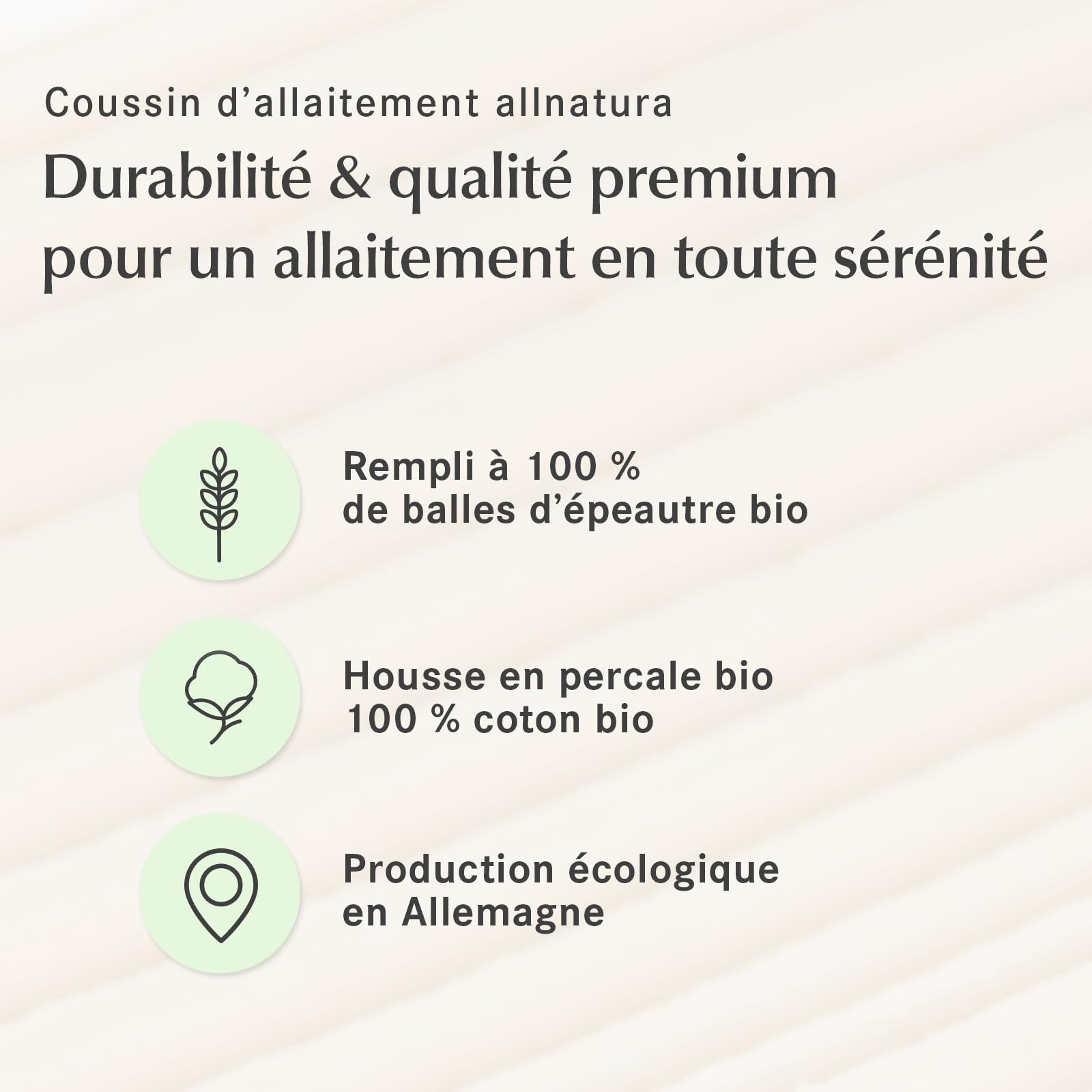 Coussin d’allaitement allnatura

Durabilité & qualité premium pour un allaitement en toute sérénité

Rempli à 100 % de balles d’épeautre bio

Housse en percale bio 100 % coton bio

Production écologique en Allemagne